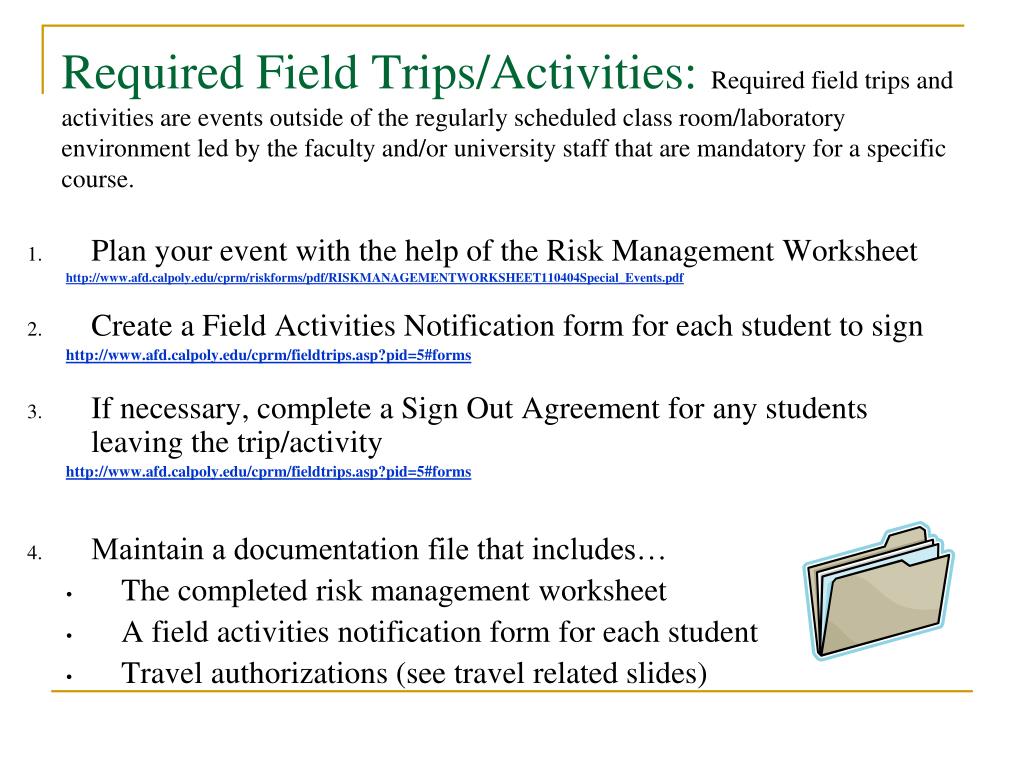 Required Field Trips/Activities: Required field trips and activities are events outside of the regularly scheduled class room/laboratory environment led by the faculty and/or university staff that are mandatory for a specific course.

1. Plan your event with the help of the Risk Management Worksheet
http://www.afd.calpoly.edu/cprm/riskforms/pdf/RISKMANAGEMENTWORKSHEET110404Special_Events.pdf

2. Create a Field Activities Notification form for each student to sign
http://www.afd.calpoly.edu/cprm/fieldtrips.asp?pid=5#forms

3. If necessary, complete a Sign Out Agreement for any students leaving the trip/activity
http://www.afd.calpoly.edu/cprm/fieldtrips.asp?pid=5#forms

4. Maintain a documentation file that includes…
• The completed risk management worksheet
• A field activities notification form for each student
• Travel authorizations (see travel related slides)